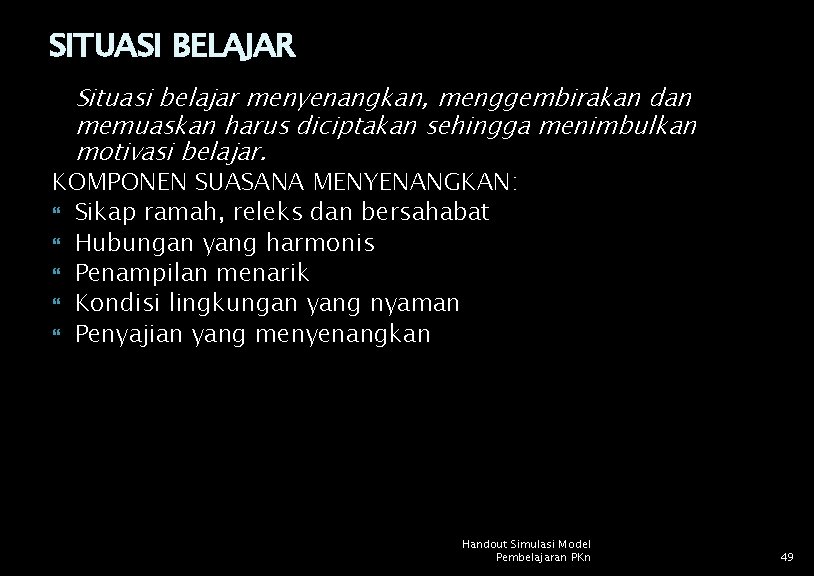 SITUASI BELAJAR

Situasi belajar menyenangkan, menggembirakan dan memuaskan harus diciptakan sehingga menimbulkan motivasi belajar.

KOMPONEN SUASANA MENYENANGKAN:

- Sikap ramah, releks dan bersahabat
- Hubungan yang harmonis
- Penampilan menarik
- Kondisi lingkungan yang nyaman
- Penyajian yang menyenangkan

Handout Simulasi Model Pembelajaran PKn

49